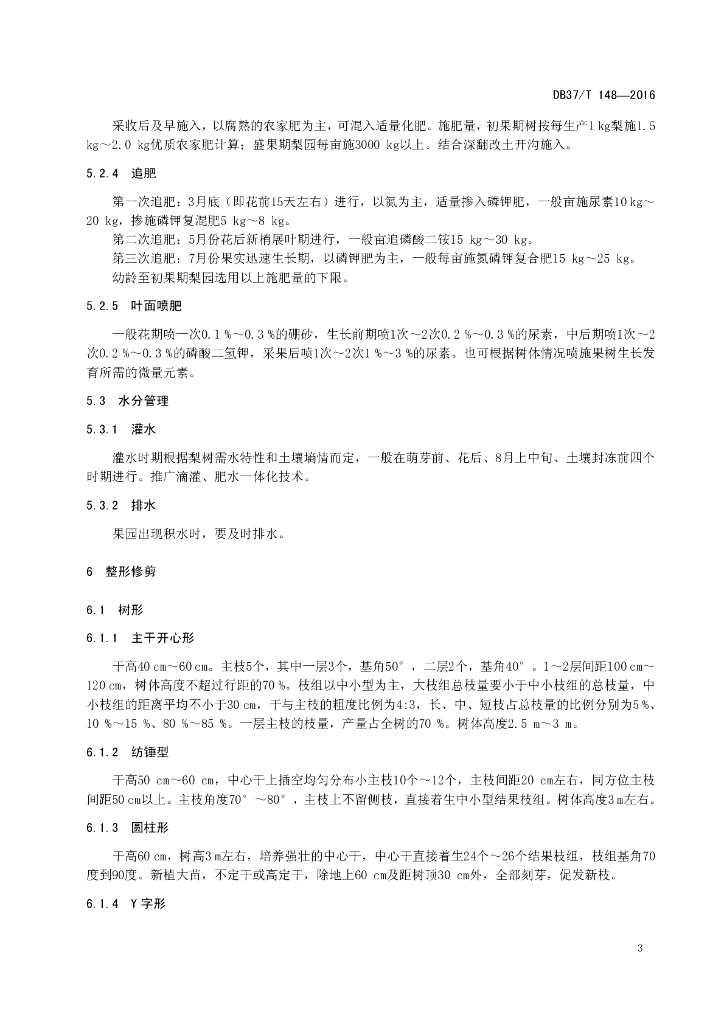 DB37/T 148—2016

采收后及早施入，以腐熟的农家肥为主，可混入适量化肥。施肥量，初果期树按每生产1 kg梨施1.5 kg～2.0 kg优质农家肥计算；盛果期梨园每亩施3000 kg以上。结合深翻改土开沟施入。

5.2.4 追肥

第一次追肥：3月底（即花前15天左右）进行，以氮为主，适量掺入磷钾肥，一般亩施尿素10 kg～20 kg，掺施磷钾复混肥5 kg～8 kg。

第二次追肥：5月份花后新梢展叶期进行，一般亩追磷酸二铵15 kg～30 kg。

第三次追肥：7月份果实迅速生长期，以磷钾肥为主，一般每亩施氮磷钾复合肥15 kg～25 kg。

幼龄至初果期梨园选用以上施肥量的下限。

5.2.5 叶面喷肥

一般花期喷一次0.1 %～0.3 %的硼砂，生长前期喷1次～2次0.2 %～0.3 %的尿素，中后期喷1次～2次0.2 %～0.3 %的磷酸二氢钾，采果后喷1次～2次1 %～3 %的尿素。也可根据树体情况喷施果树生长发育所需的微量元素。

5.3 水分管理

5.3.1 灌水

灌水时期根据梨树需水特性和土壤墒情而定，一般在萌芽前、花后、8月上中旬、土壤封冻前四个时期进行。推广滴灌、肥水一体化技术。

5.3.2 排水

果园出现积水时，要及时排水。

6 整形修剪

6.1 树形

6.1.1 主干开心形

干高40 cm～60 cm。主枝5个，其中一层3个，基角50°，二层2个，基角40°。1～2层间距100 cm～120 cm，树体高度不超过行距的70 %。枝组以中小型为主，大枝组总枝量要小于中小枝组的总枝量，中小枝组的距离平均不小于30 cm，干与主枝的粗度比例为4:3，长、中、短枝占总枝量的比例分别为5 %、10 %～15 %、80 %～85 %。一层主枝的枝量，产量占全树的70 %。树体高度2.5 m～3 m。

6.1.2 纺锤型

干高50 cm～60 cm，中心干上插空均匀分布小主枝10个～12个，主枝间距20 cm左右，同方位主枝间距50 cm以上。主枝角度70°～80°，主枝上不留侧枝，直接着生中小型结果枝组。树体高度3 m左右。

6.1.3 圆柱形

干高60 cm，树高3 m左右，培养强壮的中心干，中心干直接着生24个～26个结果枝组，枝组基角70度到90度。新植大苗，不定干或高定干，除地上60 cm及距树顶30 cm外，全部刻芽，促发新枝。

6.1.4 Y字形

3